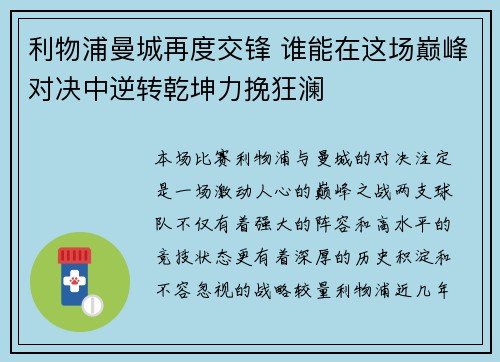 利物浦曼城再度交锋 谁能在这场巅峰对决中逆转乾坤力挽狂澜

本场比赛利物浦与曼城的对决注定是一场激动人心的巅峰之战两支球队不仅有着强大的阵容和高水平的竞技状态更有着深厚的历史积淀和不容忽视的战略较量利物浦近几年